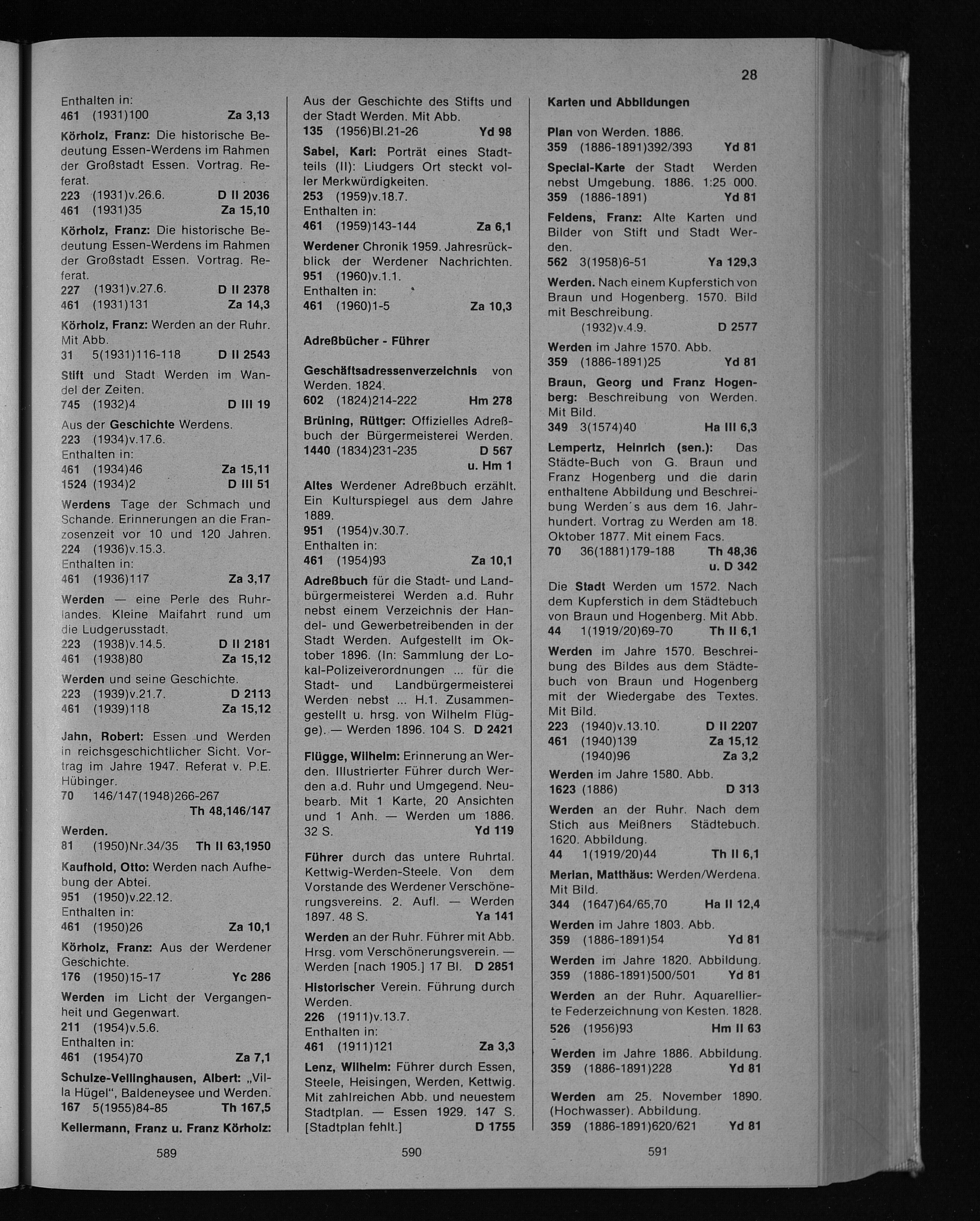 28

Enthalten in:
461 (1931)100 Za 3,13

Körholz, Franz: Die historische Bedeutung Essen-Werdens im Rahmen der Großstadt Essen. Vortrag. Referat.
223 (1931)v.26.6. D II 2036
461 (1931)35 Za 15,10

Körholz, Franz: Die historische Bedeutung Essen-Werdens im Rahmen der Großstadt Essen. Vortrag. Referat.
227 (1931)v.27.6. D II 2378
461 (1931)131 Za 14,3

Körholz, Franz: Werden an der Ruhr. Mit Abb.
31 5(1931)116-118 D II 2543

Stift und Stadt Werden im Wandel der Zeiten.
745 (1932)4 D III 19

Aus der Geschichte Werdens.
223 (1934)v.17.6.
Enthalten in:
461 (1934)46 Za 15,11
1524 (1934)2 D III 51

Werdens Tage der Schmach und Schande. Erinnerungen an die Franzosenzeit vor 10 und 120 Jahren.
224 (1936)v.15.3.
Enthalten in:
461 (1936)117 Za 3,17

Werden — eine Perle des Ruhrlandes. Kleine Maifahrt rund um die Ludgerusstadt.
223 (1938)v.14.5. D II 2181
461 (1938)80 Za 15,12

Werden und seine Geschichte.
223 (1939)v.21.7. D 2113
461 (1939)118 Za 15,12

Jahn, Robert: Essen und Werden in reichsgeschichtlicher Sicht. Vortrag im Jahre 1947. Referat v. P.E. Hübinger.
70 146/147(1948)266-267
Th 48,146/147

Werden.
81 (1950)Nr.34/35 Th II 63,1950

Kaufhold, Otto: Werden nach Aufhebung der Abtei.
951 (1950)v.22.12.
Enthalten in:
461 (1950)26 Za 10,1

Körholz, Franz: Aus der Werdener Geschichte.
176 (1950)15-17 Yc 286

Werden im Licht der Vergangenheit und Gegenwart.
211 (1954)v.5.6.
Enthalten in:
461 (1954)70 Za 7,1

Schulze-Vellinghausen, Albert: „Villa Hügel", Baldeneysee und Werden.
167 5(1955)84-85 Th 167,5

Kellermann, Franz u. Franz Körholz:

589

Aus der Geschichte des Stifts und der Stadt Werden. Mit Abb.
135 (1956)Bl.21-26 Yd 98

Sabel, Karl: Porträt eines Stadtteils (II): Liudgers Ort steckt voller Merkwürdigkeiten.
253 (1959)v.18.7.
Enthalten in:
461 (1959)143-144 Za 6,1

Werdener Chronik 1959. Jahresrückblick der Werdener Nachrichten.
951 (1960)v.1.1.
Enthalten in:
461 (1960)1-5 Za 10,3

Adreßbücher - Führer

Geschäftsadressenverzeichnis von Werden. 1824.
602 (1824)214-222 Hm 278

Brüning, Rüttger: Offizielles Adreßbuch der Bürgermeisterei Werden.
1440 (1834)231-235 D 567
u. Hm 1

Altes Werdener Adreßbuch erzählt. Ein Kulturspiegel aus dem Jahre 1889.
951 (1954)v.30.7.
Enthalten in:
461 (1954)93 Za 10,1

Adreßbuch für die Stadt- und Landbürgermeisterei Werden a.d. Ruhr nebst einem Verzeichnis der Handel- und Gewerbetreibenden in der Stadt Werden. Aufgestellt im Oktober 1896. (In: Sammlung der Lokal-Polizeiverordnungen ... für die Stadt- und Landbürgermeisterei Werden nebst ... H.1. Zusammengestellt u. hrsg. von Wilhelm Flügge). — Werden 1896. 104 S. D 2421

Flügge, Wilhelm: Erinnerung an Werden. Illustrierter Führer durch Werden a.d. Ruhr und Umgegend. Neubearb. Mit 1 Karte, 20 Ansichten und 1 Anh. — Werden um 1886. 32 S. Yd 119

Führer durch das untere Ruhrtal. Kettwig-Werden-Steele. Von dem Vorstande des Werdener Verschönerungsvereins. 2. Aufl. — Werden 1897. 48 S. Ya 141

Werden an der Ruhr. Führer mit Abb. Hrsg. vom Verschönerungsverein. — Werden [nach 1905.] 17 Bl. D 2851

Historischer Verein. Führung durch Werden.
226 (1911)v.13.7.
Enthalten in:
461 (1911)121 Za 3,3

Lenz, Wilhelm: Führer durch Essen, Steele, Heisingen, Werden, Kettwig. Mit zahlreichen Abb. und neuestem Stadtplan. — Essen 1929. 147 S. [Stadtplan fehlt.] D 1755

590

Karten und Abbildungen

Plan von Werden. 1886.
359 (1886-1891)392/393 Yd 81

Special-Karte der Stadt Werden nebst Umgebung. 1886. 1:25 000.
359 (1886-1891) Yd 81

Feldens, Franz: Alte Karten und Bilder von Stift und Stadt Werden.
562 3(1958)6-51 Ya 129,3

Werden. Nach einem Kupferstich von Braun und Hogenberg. 1570. Bild mit Beschreibung.
(1932)v.4.9. D 2577

Werden im Jahre 1570. Abb.
359 (1886-1891)25 Yd 81

Braun, Georg und Franz Hogenberg: Beschreibung von Werden. Mit Bild.
349 3(1574)40 Ha III 6,3

Lempertz, Heinrich (sen.): Das Städte-Buch von G. Braun und Franz Hogenberg und die darin enthaltene Abbildung und Beschreibung Werden´s aus dem 16. Jahrhundert. Vortrag zu Werden am 18. Oktober 1877. Mit einem Facs.
70 36(1881)179-188 Th 48,36
u. D 342

Die Stadt Werden um 1572. Nach dem Kupferstich in dem Städtebuch von Braun und Hogenberg. Mit Abb.
44 1(1919/20)69-70 Th II 6,1

Werden im Jahre 1570. Beschreibung des Bildes aus dem Städtebuch von Braun und Hogenberg mit der Wiedergabe des Textes. Mit Bild.
223 (1940)v.13.10. D II 2207
461 (1940)139 Za 15,12
(1940)96 Za 3,2

Werden im Jahre 1580. Abb.
1623 (1886) D 313

Werden an der Ruhr. Nach dem Stich aus Meißners Städtebuch. 1620. Abbildung.
44 1(1919/20)44 Th II 6,1

Merian, Matthäus: Werden/Werdena. Mit Bild.
344 (1647)64/65,70 Ha II 12,4

Werden im Jahre 1803. Abb.
359 (1886-1891)54 Yd 81

Werden im Jahre 1820. Abbildung.
359 (1886-1891)500/501 Yd 81

Werden an der Ruhr. Aquarellierte Federzeichnung von Kesten. 1828.
526 (1956)93 Hm II 63

Werden im Jahre 1886. Abbildung.
359 (1886-1891)228 Yd 81

Werden am 25. November 1890. (Hochwasser). Abbildung.
359 (1886-1891)620/621 Yd 81

591